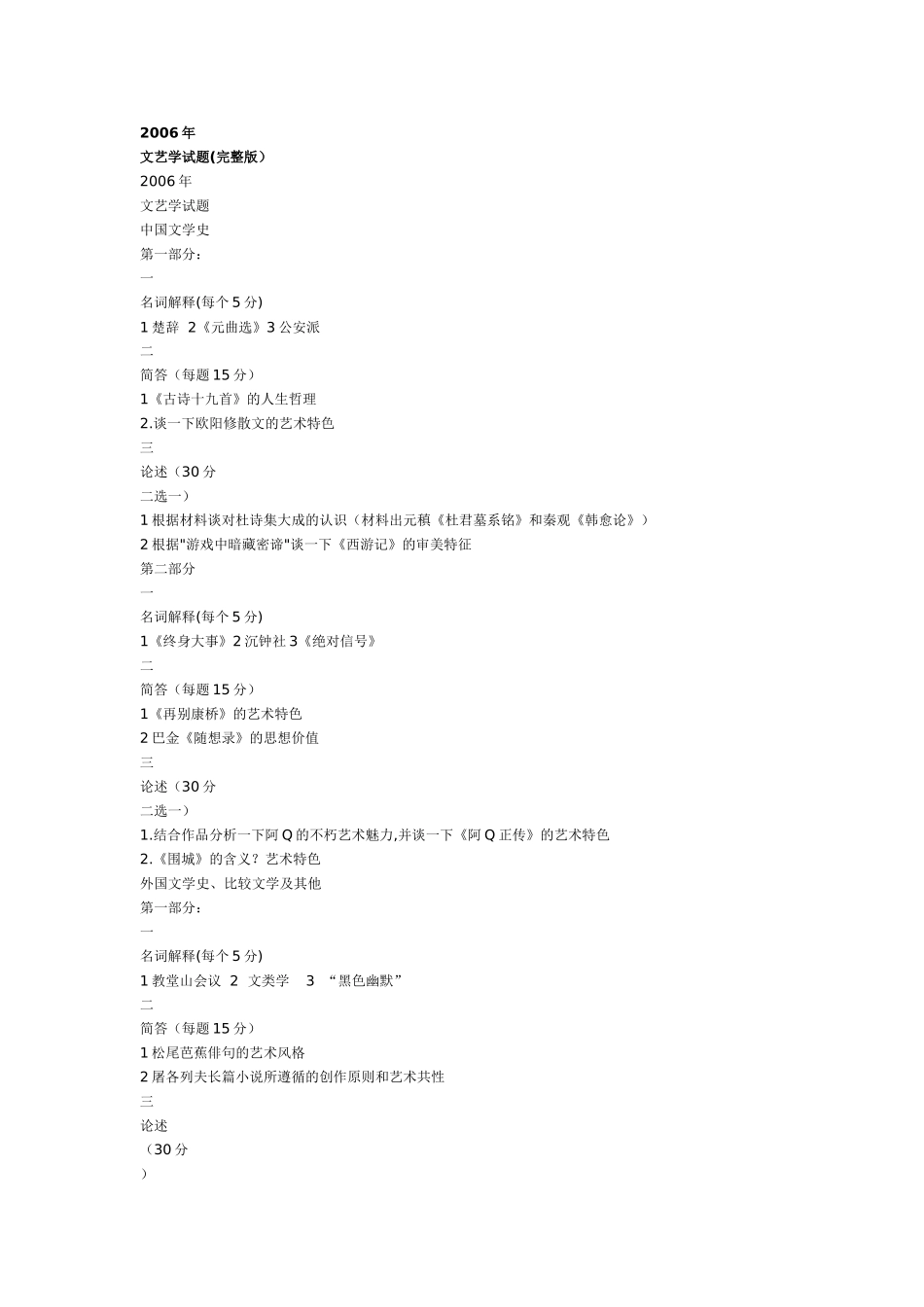 2006 年
文艺学试题(完整版）
2006 年
文艺学试题
中国文学史
第一部分:
一
名词解释(每个 5 分)
1 楚辞 2《元曲选》3 公安派
二
简答（每题 15 分）
1《古诗十九首》的人生哲理
2.谈一下欧阳修散文的艺术特色
三
论述（30 分
二选一）
1 根据材料谈对杜诗集大成的认识（材料出元稹《杜君墓系铭》和秦观《韩愈论》）
2 根据"游戏中暗藏密谛"谈一下《西游记》的审美特征
第二部分
一
名词解释(每个 5 分)
1《终身大事》2 沉钟社 3《绝对信号》
二
简答（每题 15 分）
1《再别康桥》的艺术特色
2 巴金《随想录》的思想价值
三
论述（30 分
二选一）
1.结合作品分析一下阿 Q 的不朽艺术魅力,并谈一下《阿 Q 正传》的艺术特色
2.《围城》的含义？艺术特色
外国文学史、比较文学及其他
第一部分:
一
名词解释(每个 5 分)
1 教堂山会议 2 文类学 3 “黑色幽默”
二
简答（每题 15 分）
1 松尾芭蕉俳句的艺术风格
2 屠各列夫长篇小说所遵循的创作原则和艺术共性
三
论述
（30 分
）